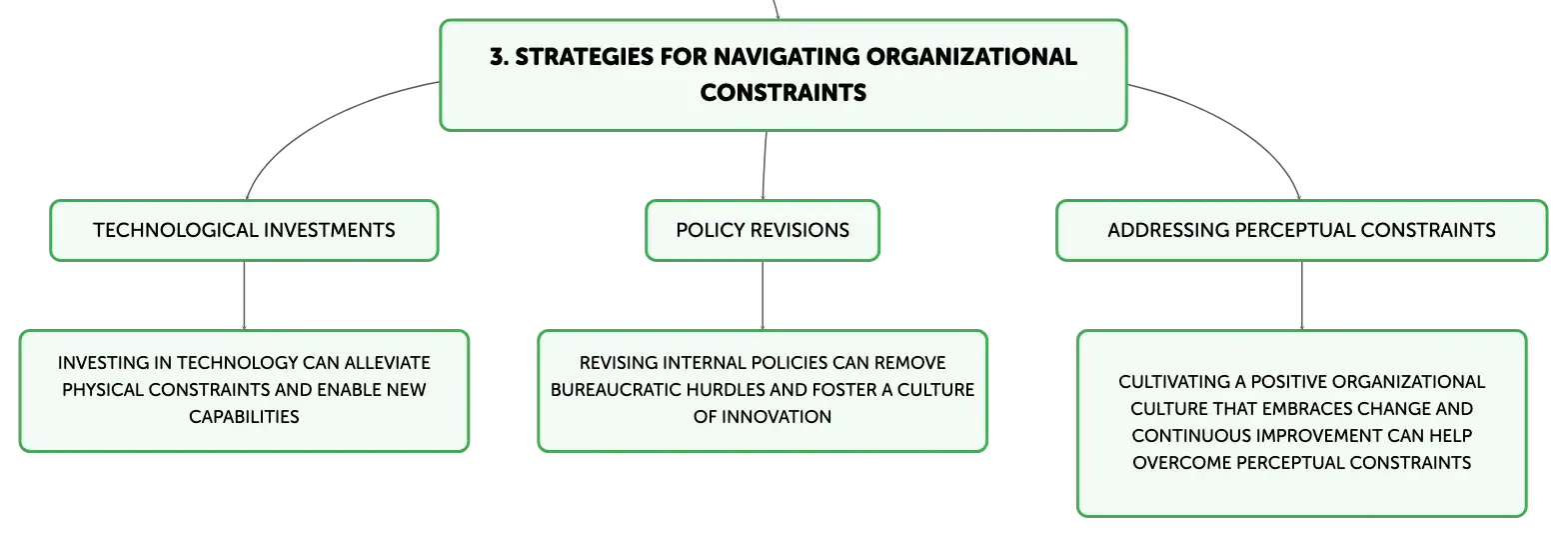 3. STRATEGIES FOR NAVIGATING ORGANIZATIONAL CONSTRAINTS

TECHNOLOGICAL INVESTMENTS

INVESTING IN TECHNOLOGY CAN ALLEVIATE PHYSICAL CONSTRAINTS AND ENABLE NEW CAPABILITIES

POLICY REVISIONS

REVISING INTERNAL POLICIES CAN REMOVE BUREAUCRATIC HURDLES AND FOSTER A CULTURE OF INNOVATION

ADDRESSING PERCEPTUAL CONSTRAINTS

CULTIVATING A POSITIVE ORGANIZATIONAL CULTURE THAT EMBRACES CHANGE AND CONTINUOUS IMPROVEMENT CAN HELP OVERCOME PERCEPTUAL CONSTRAINTS